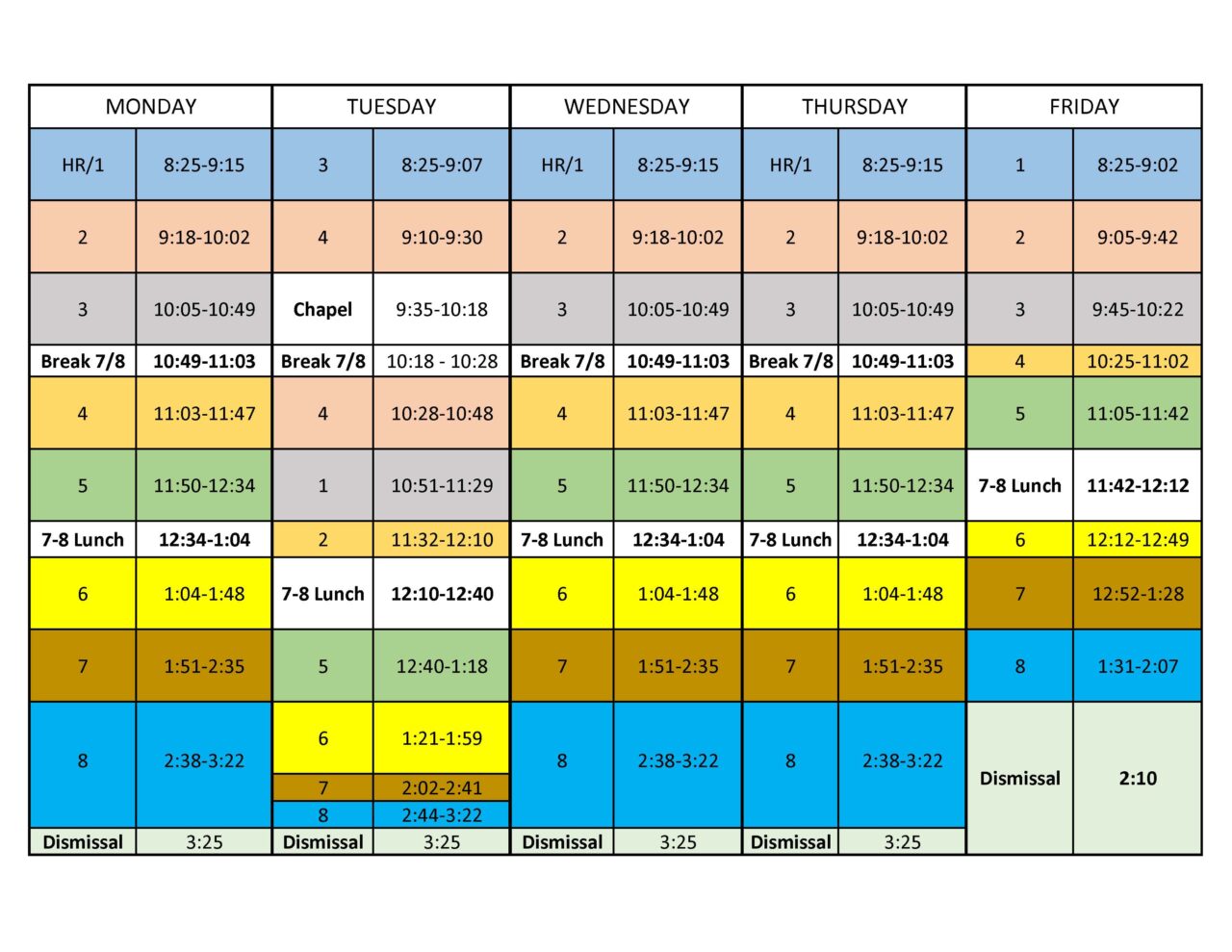 | MONDAY | | TUESDAY | | WEDNESDAY | | THURSDAY | | FRIDAY | |
|---|---|---|---|---|---|---|---|---|---|
| HR/1 | 8:25-9:15 | 3 | 8:25-9:07 | HR/1 | 8:25-9:15 | HR/1 | 8:25-9:15 | 1 | 8:25-9:02 |
| 2 | 9:18-10:02 | 4 | 9:10-9:30 | 2 | 9:18-10:02 | 2 | 9:18-10:02 | 2 | 9:05-9:42 |
| 3 | 10:05-10:49 | Chapel | 9:35-10:18 | 3 | 10:05-10:49 | 3 | 10:05-10:49 | 3 | 9:45-10:22 |
| Break 7/8 | 10:49-11:03 | Break 7/8 | 10:18 - 10:28 | Break 7/8 | 10:49-11:03 | Break 7/8 | 10:49-11:03 | 4 | 10:25-11:02 |
| 4 | 11:03-11:47 | 4 | 10:28-10:48 | 4 | 11:03-11:47 | 4 | 11:03-11:47 | 5 | 11:05-11:42 |
| 5 | 11:50-12:34 | 1 | 10:51-11:29 | 5 | 11:50-12:34 | 5 | 11:50-12:34 | 7-8 Lunch | 11:42-12:12 |
| 7-8 Lunch | 12:34-1:04 | 2 | 11:32-12:10 | 7-8 Lunch | 12:34-1:04 | 7-8 Lunch | 12:34-1:04 | 6 | 12:12-12:49 |
| 6 | 1:04-1:48 | 7-8 Lunch | 12:10-12:40 | 6 | 1:04-1:48 | 6 | 1:04-1:48 | 7 | 12:52-1:28 |
| 7 | 1:51-2:35 | 5 | 12:40-1:18 | 7 | 1:51-2:35 | 7 | 1:51-2:35 | 8 | 1:31-2:07 |
| 8 | 2:38-3:22 | 6 | 1:21-1:59 | 8 | 2:38-3:22 | 8 | 2:38-3:22 | Dismissal | 2:10 |
| | | 7 | 2:02-2:41 | | | | | | |
| | | 8 | 2:44-3:22 | | | | | | |
| Dismissal | 3:25 | Dismissal | 3:25 | Dismissal | 3:25 | Dismissal | 3:25 | | |